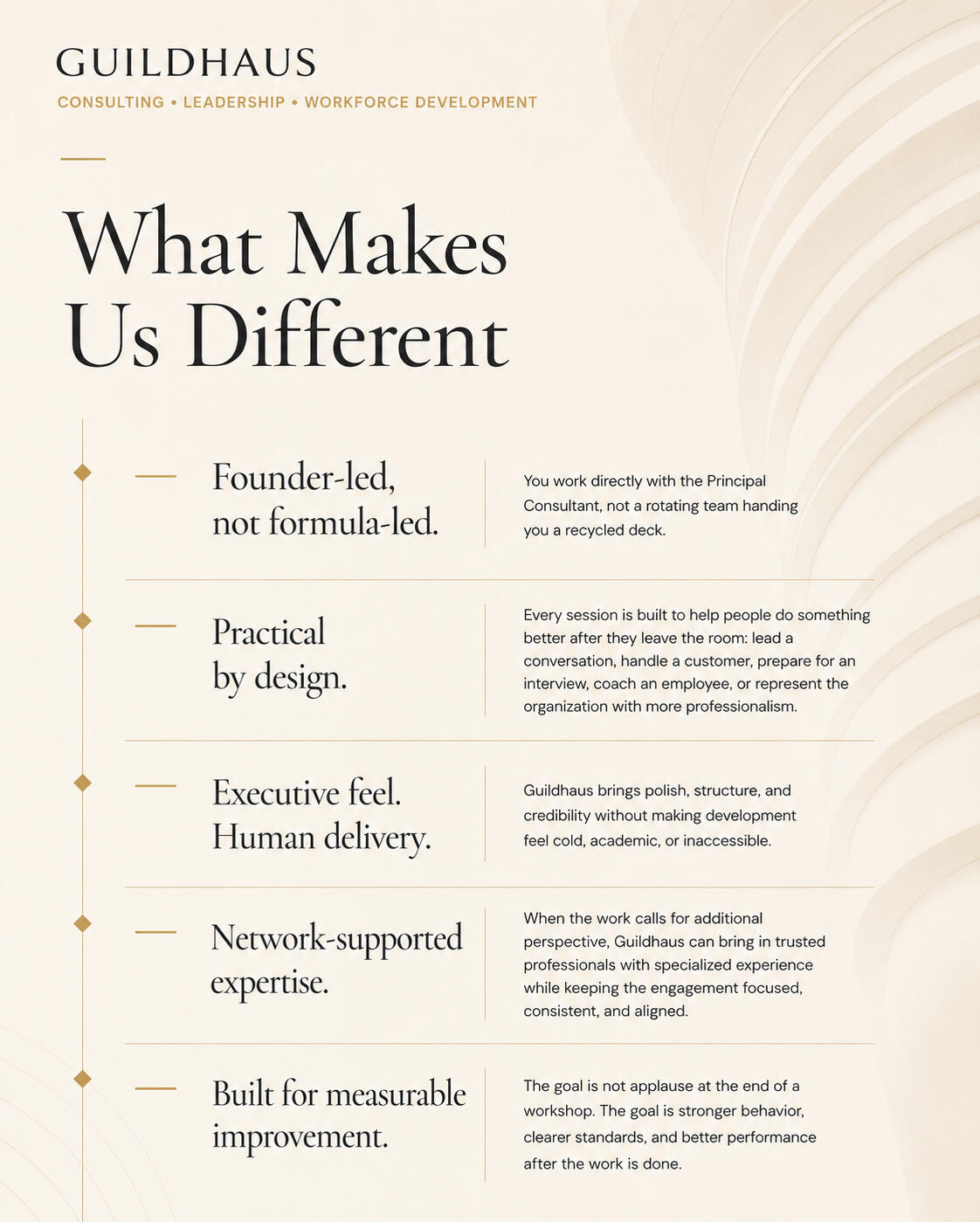 GUILDHAUS

CONSULTING • LEADERSHIP • WORKFORCE DEVELOPMENT

What Makes Us Different

Founder-led, not formula-led.

You work directly with the Principal Consultant, not a rotating team handing you a recycled deck.

Practical by design.

Every session is built to help people do something better after they leave the room: lead a conversation, handle a customer, prepare for an interview, coach an employee, or represent the organization with more professionalism.

Executive feel. Human delivery.

Guildhaus brings polish, structure, and credibility without making development feel cold, academic, or inaccessible.

Network-supported expertise.

When the work calls for additional perspective, Guildhaus can bring in trusted professionals with specialized experience while keeping the engagement focused, consistent, and aligned.

Built for measurable improvement.

The goal is not applause at the end of a workshop. The goal is stronger behavior, clearer standards, and better performance after the work is done.